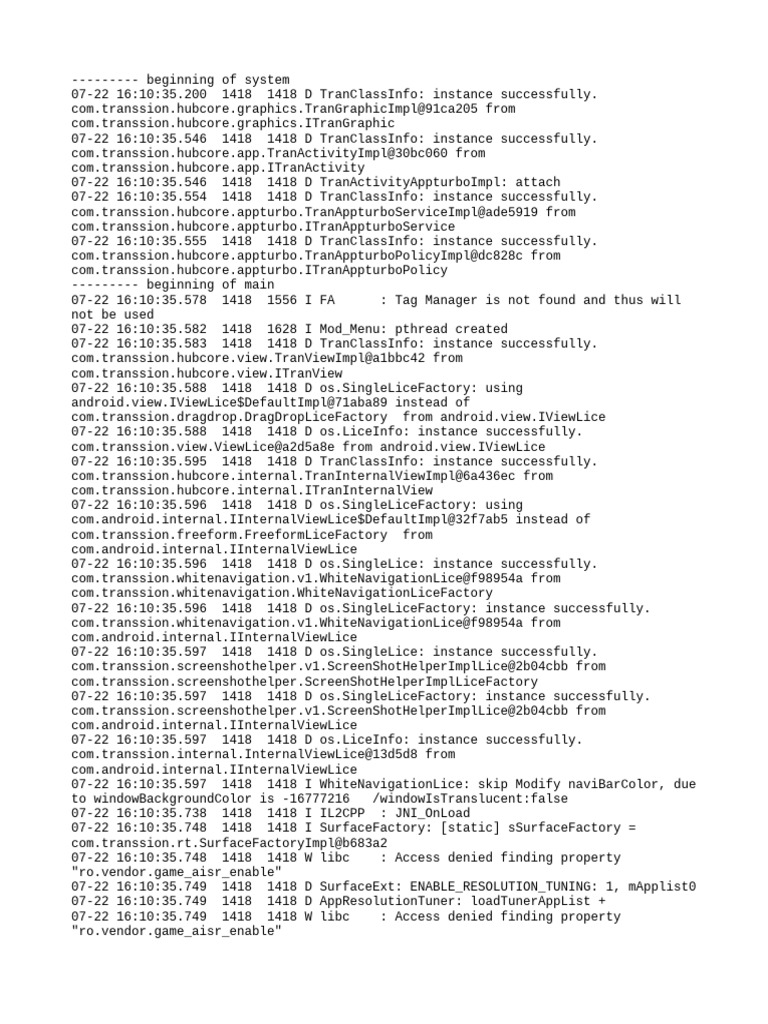 --------- beginning of system
07-22 16:10:35.200 1418 1418 D TranClassInfo: instance successfully. com.transsion.hubcore.graphics.TranGraphicImpl@91ca205 from com.transsion.hubcore.graphics.ITranGraphic
07-22 16:10:35.546 1418 1418 D TranClassInfo: instance successfully. com.transsion.hubcore.app.TranActivityImpl@30bc060 from com.transsion.hubcore.app.ITranActivity
07-22 16:10:35.546 1418 1418 D TranActivityAppturboImpl: attach
07-22 16:10:35.554 1418 1418 D TranClassInfo: instance successfully. com.transsion.hubcore.appturbo.TranAppturboServiceImpl@ade5919 from com.transsion.hubcore.appturbo.ITranAppturboService
07-22 16:10:35.555 1418 1418 D TranClassInfo: instance successfully. com.transsion.hubcore.appturbo.TranAppturboPolicyImpl@dc828c from com.transsion.hubcore.appturbo.ITranAppturboPolicy
--------- beginning of main
07-22 16:10:35.578 1418 1556 I FA : Tag Manager is not found and thus will not be used
07-22 16:10:35.582 1418 1628 I Mod_Menu: pthread created
07-22 16:10:35.583 1418 1418 D TranClassInfo: instance successfully. com.transsion.hubcore.view.TranViewImpl@a1bbc42 from com.transsion.hubcore.view.ITranView
07-22 16:10:35.588 1418 1418 D os.SingleLiceFactory: using android.view.IViewLice$DefaultImpl@71aba89 instead of com.transsion.dragdrop.DragDropLiceFactory from android.view.IViewLice
07-22 16:10:35.588 1418 1418 D os.LiceInfo: instance successfully. com.transsion.view.ViewLice@a2d5a8e from android.view.IViewLice
07-22 16:10:35.595 1418 1418 D TranClassInfo: instance successfully. com.transsion.hubcore.internal.TranInternalViewImpl@6a436ec from com.transsion.hubcore.internal.ITranInternalView
07-22 16:10:35.596 1418 1418 D os.SingleLiceFactory: using com.android.internal.IInternalViewLice$DefaultImpl@32f7ab5 instead of com.transsion.freeform.FreeformLiceFactory from com.android.internal.IInternalViewLice
07-22 16:10:35.596 1418 1418 D os.SingleLice: instance successfully. com.transsion.whitenavigation.v1.WhiteNavigationLice@f98954a from com.transsion.whitenavigation.WhiteNavigationLiceFactory
07-22 16:10:35.596 1418 1418 D os.SingleLiceFactory: instance successfully. com.transsion.whitenavigation.v1.WhiteNavigationLice@f98954a from com.android.internal.IInternalViewLice
07-22 16:10:35.597 1418 1418 D os.SingleLice: instance successfully. com.transsion.screenshothelper.v1.ScreenShotHelperImplLice@2b04cbb from com.transsion.screenshothelper.ScreenShotHelperImplLiceFactory
07-22 16:10:35.597 1418 1418 D os.SingleLiceFactory: instance successfully. com.transsion.screenshothelper.v1.ScreenShotHelperImplLice@2b04cbb from com.android.internal.IInternalViewLice
07-22 16:10:35.597 1418 1418 D os.LiceInfo: instance successfully. com.transsion.internal.InternalViewLice@13d5d8 from com.android.internal.IInternalViewLice
07-22 16:10:35.597 1418 1418 I WhiteNavigationLice: skip Modify naviBarColor, due to windowBackgroundColor is -16777216 /windowIsTranslucent:false
07-22 16:10:35.738 1418 1418 I IL2CPP : JNI_OnLoad
07-22 16:10:35.748 1418 1418 I SurfaceFactory: [static] sSurfaceFactory = com.transsion.rt.SurfaceFactoryImpl@b683a2
07-22 16:10:35.748 1418 1418 W libc : Access denied finding property "ro.vendor.game_aisr_enable"
07-22 16:10:35.749 1418 1418 D SurfaceExt: ENABLE_RESOLUTION_TUNING: 1, mApplist0
07-22 16:10:35.749 1418 1418 D AppResolutionTuner: loadTunerAppList +
07-22 16:10:35.749 1418 1418 W libc : Access denied finding property "ro.vendor.game_aisr_enable"